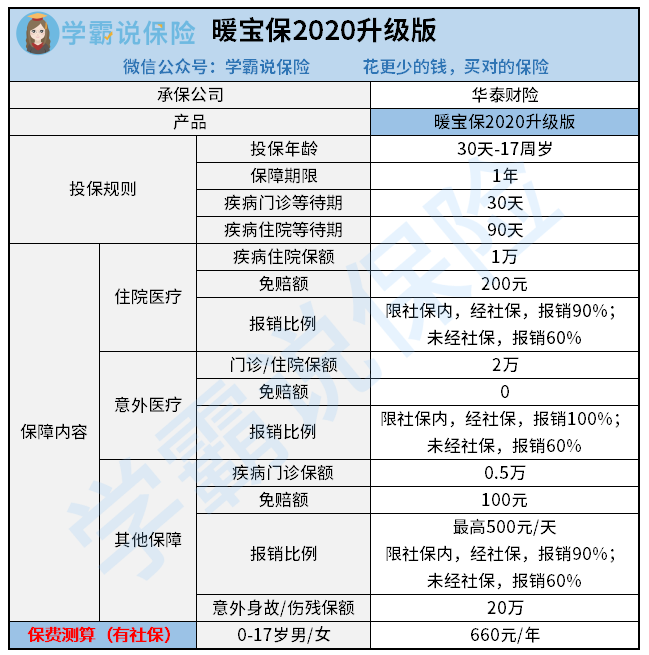 学霸说保险 暖宝保2020升级版

微信公众号：学霸说保险 花更少的钱，买对的保险

| 承保公司 | | | 华泰财险 |
|---|---|---|---|
| 产品 | | | 暖宝保2020升级版 |
| 投保规则 | | 投保年龄 | 30天-17周岁 |
| | | 保障期限 | 1年 |
| | | 疾病门诊等待期 | 30天 |
| | | 疾病住院等待期 | 90天 |
| 保障内容 | 住院医疗 | 疾病住院保额 | 1万 |
| | | 免赔额 | 200元 |
| | | 报销比例 | 限社保内，经社保，报销90%；未经社保，报销60% |
| | 意外医疗 | 门诊/住院保额 | 2万 |
| | | 免赔额 | 0 |
| | | 报销比例 | 限社保内，经社保，报销100%；未经社保，报销60% |
| | 其他保障 | 疾病门诊保额 | 0.5万 |
| | | 免赔额 | 100元 |
| | | 报销比例 | 最高500元/天 限社保内，经社保，报销90%；未经社保，报销60% |
| | | 意外身故/伤残保额 | 20万 |
| 保费测算（有社保） | | 0-17岁男/女 | 660元/年 |

学霸说保险